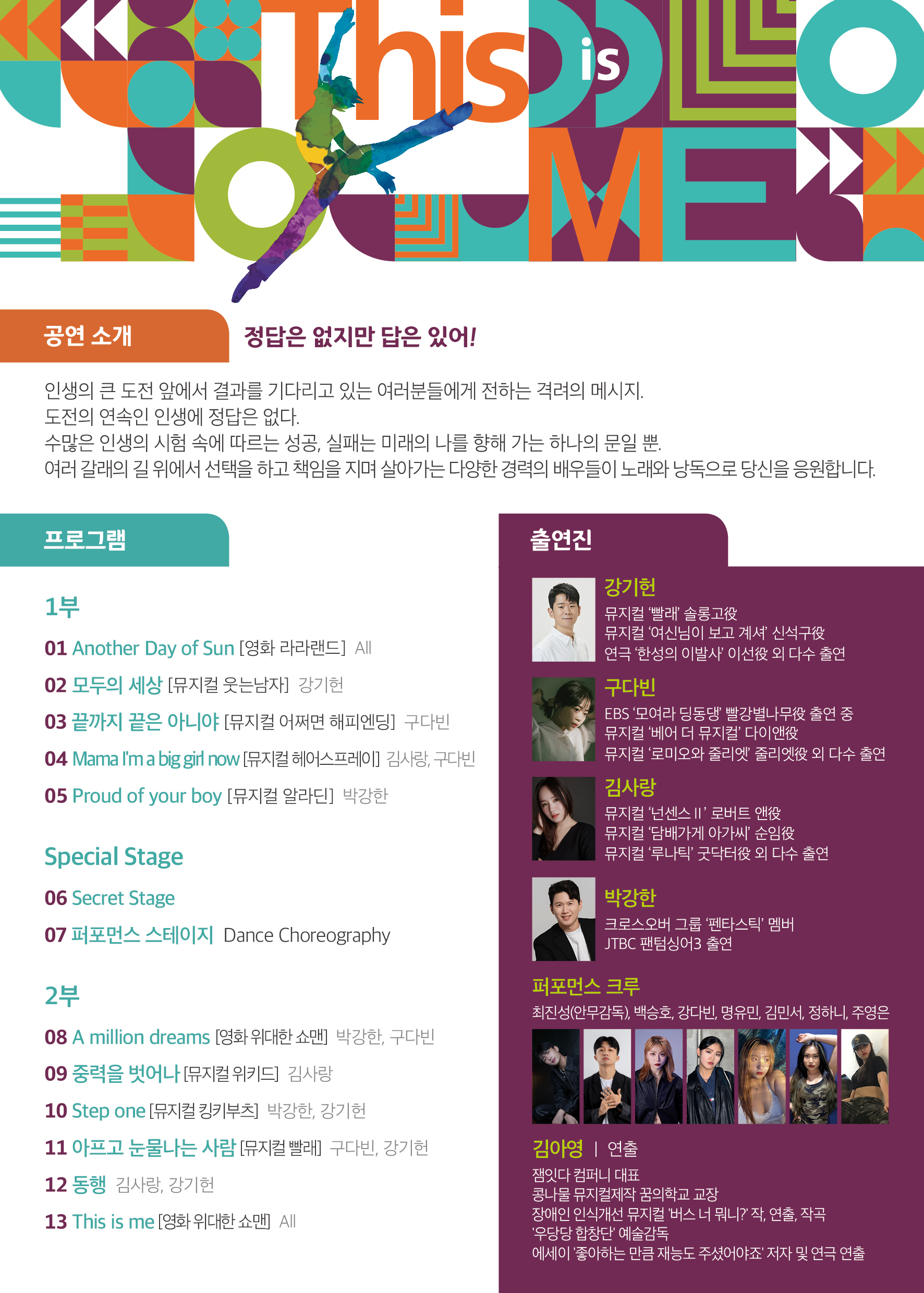 This is ME

공연 소개

정답은 없지만 답은 있어!

인생의 큰 도전 앞에서 결과를 기다리고 있는 여러분들에게 전하는 격려의 메시지.
도전의 연속인 인생에 정답은 없다.
수많은 인생의 시험 속에 따르는 성공, 실패는 미래의 나를 향해 가는 하나의 문일 뿐.
여러 갈래의 길 위에서 선택을 하고 책임을 지며 살아가는 다양한 경력의 배우들이 노래와 낭독으로 당신을 응원합니다.

프로그램

1부

01 Another Day of Sun [영화 라라랜드] All

02 모두의 세상 [뮤지컬 웃는남자] 강기헌

03 끝까지 끝은 아니야 [뮤지컬 어쩌면 해피엔딩] 구다빈

04 Mama I'm a big girl now [뮤지컬 헤어스프레이] 김사랑, 구다빈

05 Proud of your boy [뮤지컬 알라딘] 박강한

Special Stage

06 Secret Stage

07 퍼포먼스 스테이지 Dance Choreography

2부

08 A million dreams [영화 위대한 쇼맨] 박강한, 구다빈

09 중력을 벗어나 [뮤지컬 위키드] 김사랑

10 Step one [뮤지컬 킹키부츠] 박강한, 강기헌

11 아프고 눈물나는 사람 [뮤지컬 빨래] 구다빈, 강기헌

12 동행 김사랑, 강기헌

13 This is me [영화 위대한 쇼맨] All

출연진

강기헌
뮤지컬 '빨래' 솔롱고役
뮤지컬 '여신님이 보고 계셔' 신석구役
연극 '한성의 이발사' 이선役 외 다수 출연

구다빈
EBS '모여라 딩동댕' 빨강별나무役 출연 중
뮤지컬 '베어 더 뮤지컬' 다이앤役
뮤지컬 '로미오와 줄리엣' 줄리엣役 외 다수 출연

김사랑
뮤지컬 '넌센스 II' 로버트 앤役
뮤지컬 '담배가게 아가씨' 순임役
뮤지컬 '루나틱' 굿닥터役 외 다수 출연

박강한
크로스오버 그룹 '펜타스틱' 멤버
JTBC 팬텀싱어3 출연

퍼포먼스 크루
최진성(안무감독), 백승호, 강다빈, 명유민, 김민서, 정하니, 주영은

김아영 | 연출
잼잇다 컴퍼니 대표
콩나물 뮤지컬제작 꿈의학교 교장
장애인 인식개선 뮤지컬 '버스 너 뭐니?' 작, 연출, 작곡
'우당당 합창단' 예술감독
에세이 '좋아하는 만큼 재능도 주셨어야죠' 저자 및 연극 연출